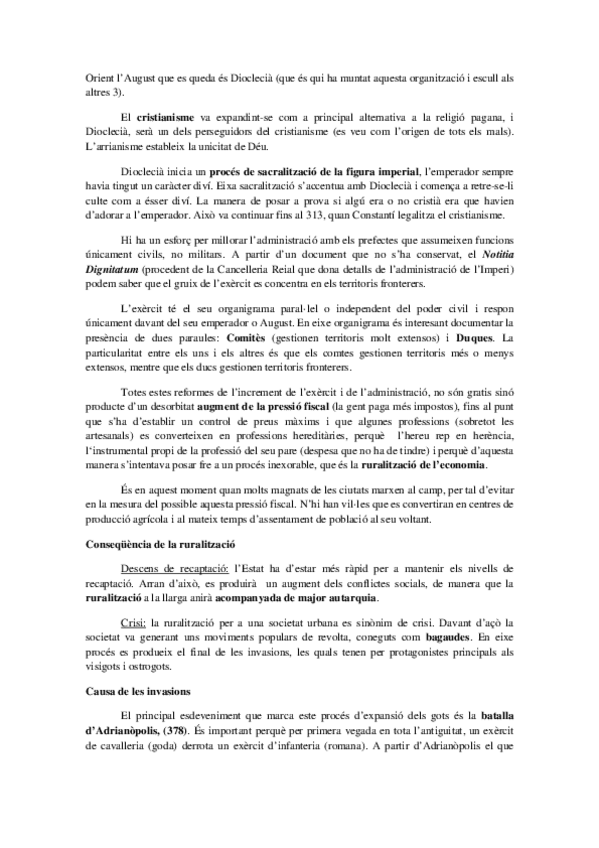 Orient l'August que es queda és Dioclecià (que és qui ha muntat aquesta organització i escull als altres 3).

El cristianisme va expandint-se com a principal alternativa a la religió pagana, i Dioclecià, serà un dels perseguidors del cristianisme (es veu com l'origen de tots els mals). L'arrianisme estableix la unicitat de Déu.

Dioclecià inicia un procés de sacralització de la figura imperial, l'emperador sempre havia tingut un caràcter diví. Eixa sacralització s'accentua amb Dioclecià i comença a retre-se-li culte com a ésser diví. La manera de posar a prova si algú era o no cristià era que havien d'adorar a l'emperador. Això va continuar fins al 313, quan Constantí legalitza el cristianisme.

Hi ha un esforç per millorar l'administració amb els prefectes que assumeixen funcions únicament civils, no militars. A partir d'un document que no s'ha conservat, el Notitia Dignitatum (procedent de la Cancelleria Reial que dona detalls de l'administració de l'Imperi) podem saber que el gruix de l'exèrcit es concentra en els territoris fronterers.

L'exèrcit té el seu organigrama paral·lel o independent del poder civil i respon únicament davant del seu emperador o August. En eixe organigrama és interesant documentar la presència de dues paraules: Comitès (gestionen territoris molt extensos) i Duques. La particularitat entre els uns i els altres és que els comtes gestionen territoris més o menys extensos, mentre que els ducs gestionen territoris fronterers.

Totes estes reformes de l'increment de l'exèrcit i de l'administració, no són gratis sinó producte d'un desorbitat augment de la pressió fiscal (la gent paga més impostos), fins al punt que s'ha d'establir un control de preus màxims i que algunes professions (sobretot les artesanals) es converteixen en professions hereditàries, perquè l'hereu rep en herència, l'instrumental propi de la professió del seu pare (despesa que no ha de tindre) i perquè d'aquesta manera s'intentava posar fre a un procés inexorable, que és la ruralització de l'economia.

És en aquest moment quan molts magnats de les ciutats marxen al camp, per tal d'evitar en la mesura del possible aquesta pressió fiscal. N'hi han vil·les que es convertiran en centres de producció agrícola i al mateix temps d'assentament de població al seu voltant.

Conseqüència de la ruralització

Descens de recaptació: l'Estat ha d'estar més ràpid per a mantenir els nivells de recaptació. Arran d'això, es produirà un augment dels conflictes socials, de manera que la ruralització a la llarga anirà acompanyada de major autarquia.

Crisi: la ruralització per a una societat urbana es sinònim de crisi. Davant d'açò la societat va generant uns moviments populars de revolta, coneguts com bagaudes. En eixe procés es produeix el final de les invasions, les quals tenen per protagonistes principals als visigots i ostrogots.

Causa de les invasions

El principal esdeveniment que marca este procés d'expansió dels gots és la batalla d'Adrianòpolis, (378). És important perquè per primera vegada en tota l'antiguitat, un exèrcit de cavalleria (goda) derrota un exèrcit d'infanteria (romana). A partir d'Adrianòpolis el que